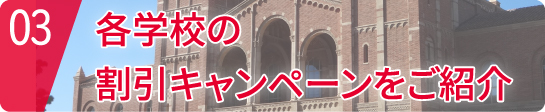 03

各学校の
割引キャンペーンをご紹介